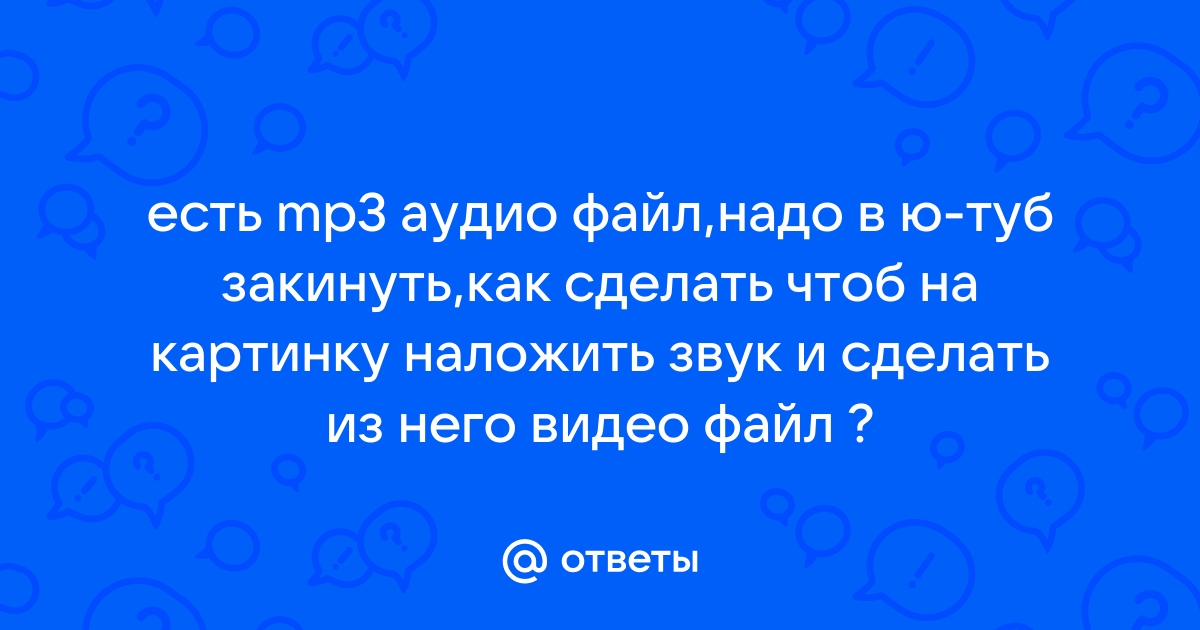 есть mp3 аудио файл,надо в ю-туб закинуть,как сделать чтоб на картинку наложить звук и сделать из него видео файл ?

@ ответы